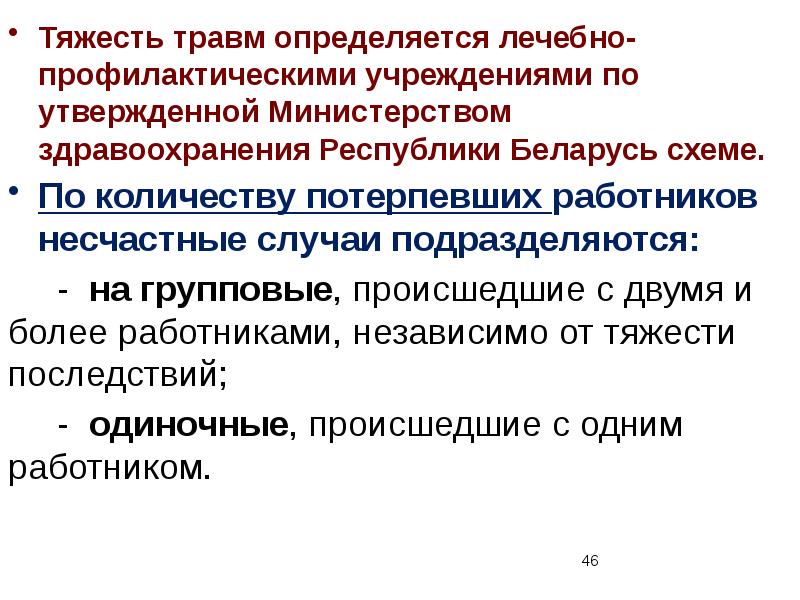 • Тяжесть травм определяется лечебно-профилактическими учреждениями по утвержденной Министерством здравоохранения Республики Беларусь схеме.

• По количеству потерпевших работников несчастные случаи подразделяются:

- на групповые, происшедшие с двумя и более работниками, независимо от тяжести последствий;

- одиночные, происшедшие с одним работником.

46